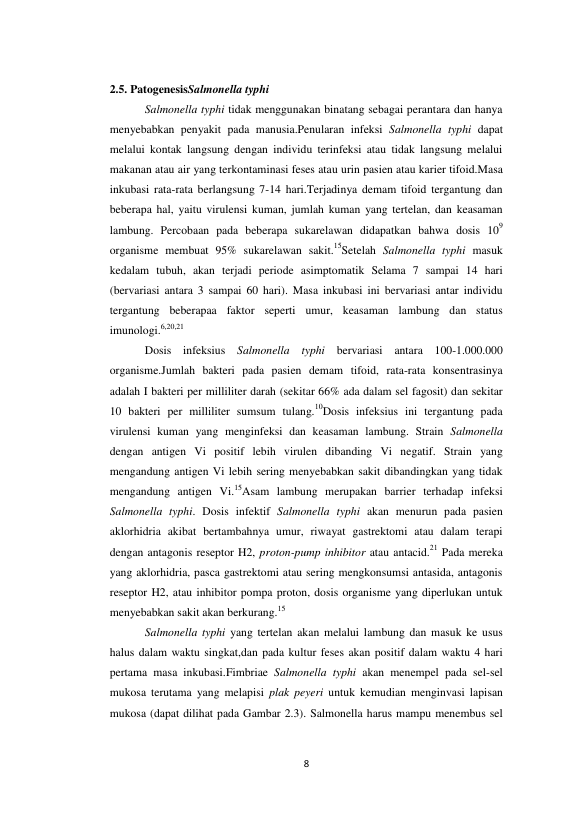 2.5. PatogenesisSalmonella typhi

Salmonella typhi tidak menggunakan binatang sebagai perantara dan hanya menyebabkan penyakit pada manusia.Penularan infeksi Salmonella typhi dapat melalui kontak langsung dengan individu terinfeksi atau tidak langsung melalui makanan atau air yang terkontaminasi feses atau urin pasien atau karier tifoid.Masa inkubasi rata-rata berlangsung 7-14 hari.Terjadinya demam tifoid tergantung dan beberapa hal, yaitu virulensi kuman, jumlah kuman yang tertelan, dan keasaman lambung. Percobaan pada beberapa sukarelawan didapatkan bahwa dosis $10^9$ organisme membuat 95% sukarelawan sakit.$^{15}$Setelah Salmonella typhi masuk kedalam tubuh, akan terjadi periode asimptomatik Selama 7 sampai 14 hari (bervariasi antara 3 sampai 60 hari). Masa inkubasi ini bervariasi antar individu tergantung beberapaa faktor seperti umur, keasaman lambung dan status imunologi.$^{6,20,21}$

Dosis infeksius Salmonella typhi bervariasi antara 100-1.000.000 organisme.Jumlah bakteri pada pasien demam tifoid, rata-rata konsentrasinya adalah I bakteri per milliliter darah (sekitar 66% ada dalam sel fagosit) dan sekitar 10 bakteri per milliliter sumsum tulang.$^{10}$Dosis infeksius ini tergantung pada virulensi kuman yang menginfeksi dan keasaman lambung. Strain Salmonella dengan antigen Vi positif lebih virulen dibanding Vi negatif. Strain yang mengandung antigen Vi lebih sering menyebabkan sakit dibandingkan yang tidak mengandung antigen Vi.$^{15}$Asam lambung merupakan barrier terhadap infeksi Salmonella typhi. Dosis infektif Salmonella typhi akan menurun pada pasien aklorhidria akibat bertambahnya umur, riwayat gastrektomi atau dalam terapi dengan antagonis reseptor H2, proton-pump inhibitor atau antacid.$^{21}$ Pada mereka yang aklorhidria, pasca gastrektomi atau sering mengkonsumsi antasida, antagonis reseptor H2, atau inhibitor pompa proton, dosis organisme yang diperlukan untuk menyebabkan sakit akan berkurang.$^{15}$

Salmonella typhi yang tertelan akan melalui lambung dan masuk ke usus halus dalam waktu singkat,dan pada kultur feses akan positif dalam waktu 4 hari pertama masa inkubasi.Fimbriae Salmonella typhi akan menempel pada sel-sel mukosa terutama yang melapisi plak peyeri untuk kemudian menginvasi lapisan mukosa (dapat dilihat pada Gambar 2.3). Salmonella harus mampu menembus sel

8